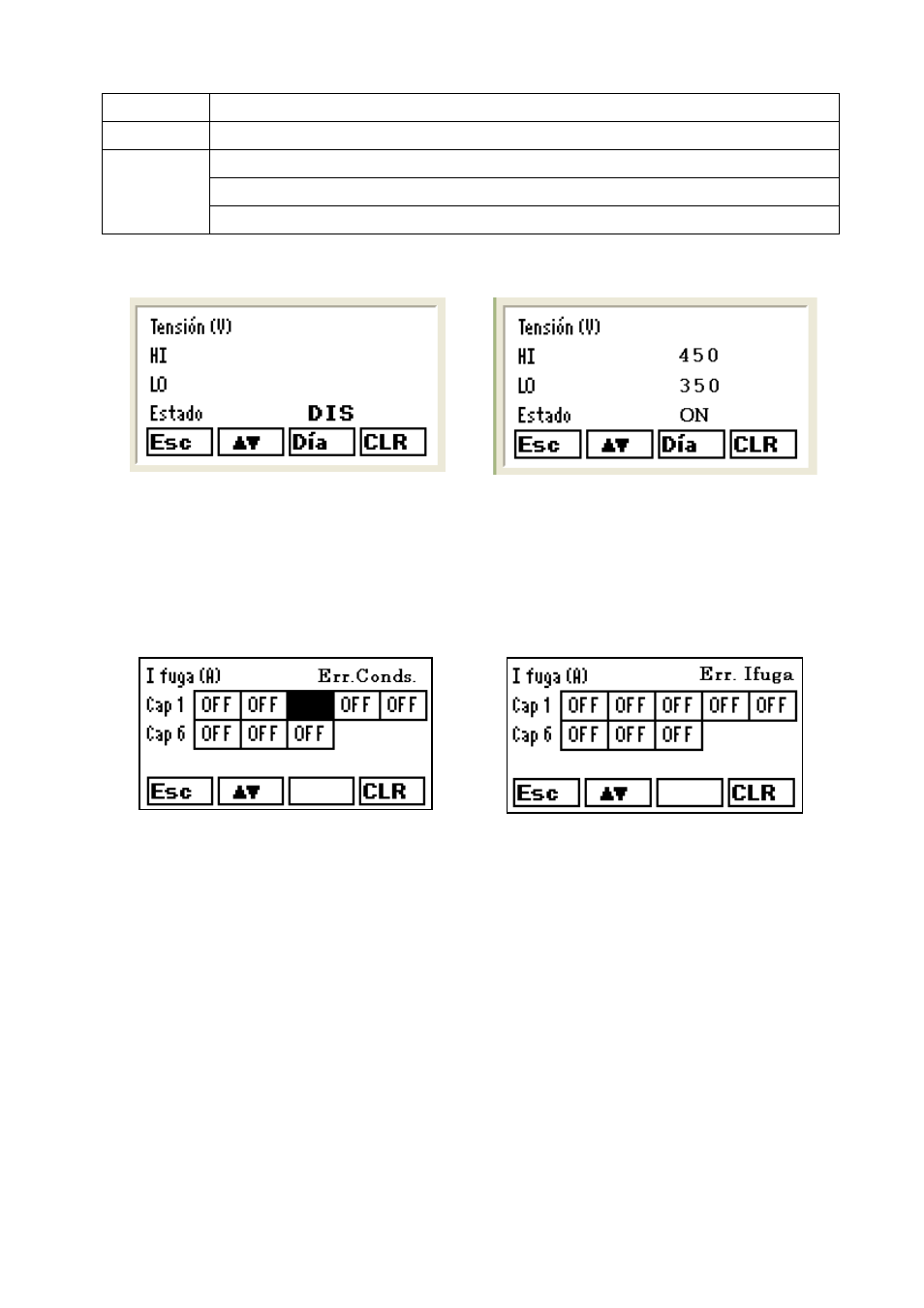 Tensión (V)
HI
LO
Estado DIS
Esc ▲▼ Día CLR

Tensión (V)
HI 450
LO 350
Estado ON
Esc ▲▼ Día CLR

I fuga (A) Err.Conds.
Cap 1 OFF OFF OFF OFF
Cap 6 OFF OFF OFF
Esc ▲▼ CLR

I fuga (A) Err. Ifuga
Cap 1 OFF OFF OFF OFF OFF
Cap 6 OFF OFF OFF
Esc ▲▼ CLR